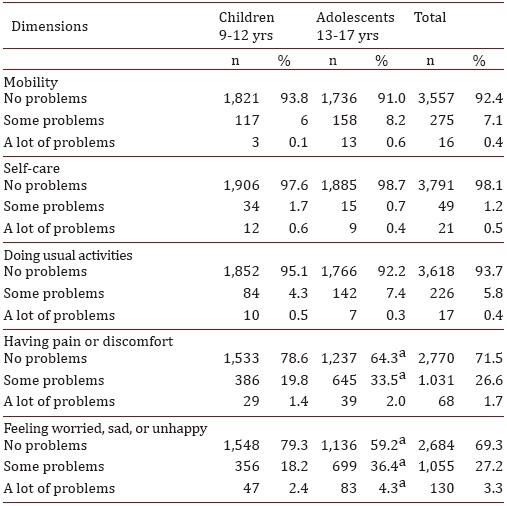 | Dimensions | Children 9-12 yrs | | Adolescents 13-17 yrs | | Total | |
|---|---|---|---|---|---|---|
| | n | % | n | % | n | % |
| Mobility | | | | | | |
| No problems | 1,821 | 93.8 | 1,736 | 91.0 | 3,557 | 92.4 |
| Some problems | 117 | 6 | 158 | 8.2 | 275 | 7.1 |
| A lot of problems | 3 | 0.1 | 13 | 0.6 | 16 | 0.4 |
| Self-care | | | | | | |
| No problems | 1,906 | 97.6 | 1,885 | 98.7 | 3,791 | 98.1 |
| Some problems | 34 | 1.7 | 15 | 0.7 | 49 | 1.2 |
| A lot of problems | 12 | 0.6 | 9 | 0.4 | 21 | 0.5 |
| Doing usual activities | | | | | | |
| No problems | 1,852 | 95.1 | 1,766 | 92.2 | 3,618 | 93.7 |
| Some problems | 84 | 4.3 | 142 | 7.4 | 226 | 5.8 |
| A lot of problems | 10 | 0.5 | 7 | 0.3 | 17 | 0.4 |
| Having pain or discomfort | | | | | | |
| No problems | 1,533 | 78.6 | 1,237 | $64.3^a$ | 2,770 | 71.5 |
| Some problems | 386 | 19.8 | 645 | $33.5^a$ | 1.031 | 26.6 |
| A lot of problems | 29 | 1.4 | 39 | 2.0 | 68 | 1.7 |
| Feeling worried, sad, or unhappy | | | | | | |
| No problems | 1,548 | 79.3 | 1,136 | $59.2^a$ | 2,684 | 69.3 |
| Some problems | 356 | 18.2 | 699 | $36.4^a$ | 1,055 | 27.2 |
| A lot of problems | 47 | 2.4 | 83 | $4.3^a$ | 130 | 3.3 |